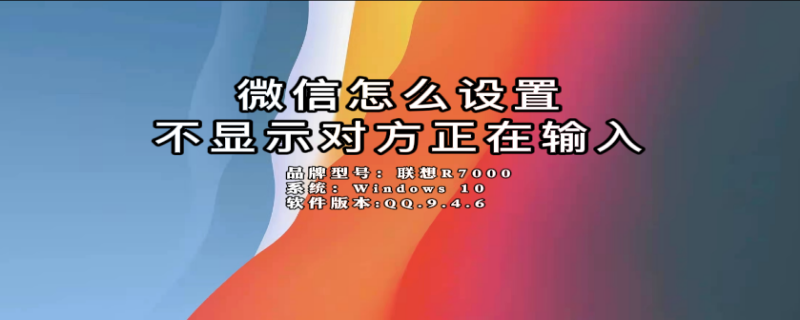 微信怎么设置
不显示对方正在输入

品牌型号：联想R7000
系统：Windows 10
软件版本:QQ.9.4.6